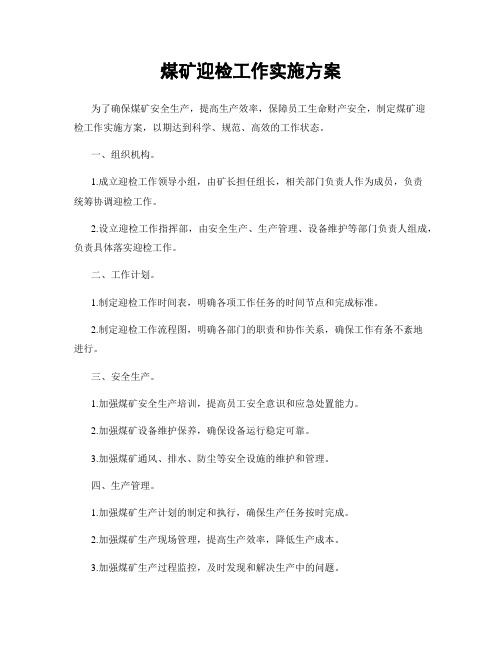 煤矿迎检工作实施方案

为了确保煤矿安全生产，提高生产效率，保障员工生命财产安全，制定煤矿迎检工作实施方案，以期达到科学、规范、高效的工作状态。

一、组织机构。

1.成立迎检工作领导小组，由矿长担任组长，相关部门负责人作为成员，负责统筹协调迎检工作。

2.设立迎检工作指挥部，由安全生产、生产管理、设备维护等部门负责人组成，负责具体落实迎检工作。

二、工作计划。

1.制定迎检工作时间表，明确各项工作任务的时间节点和完成标准。

2.制定迎检工作流程图，明确各部门的职责和协作关系，确保工作有条不紊地进行。

三、安全生产。

1.加强煤矿安全生产培训，提高员工安全意识和应急处置能力。

2.加强煤矿设备维护保养，确保设备运行稳定可靠。

3.加强煤矿通风、排水、防尘等安全设施的维护和管理。

四、生产管理。

1.加强煤矿生产计划的制定和执行，确保生产任务按时完成。

2.加强煤矿生产现场管理，提高生产效率，降低生产成本。

3.加强煤矿生产过程监控，及时发现和解决生产中的问题。